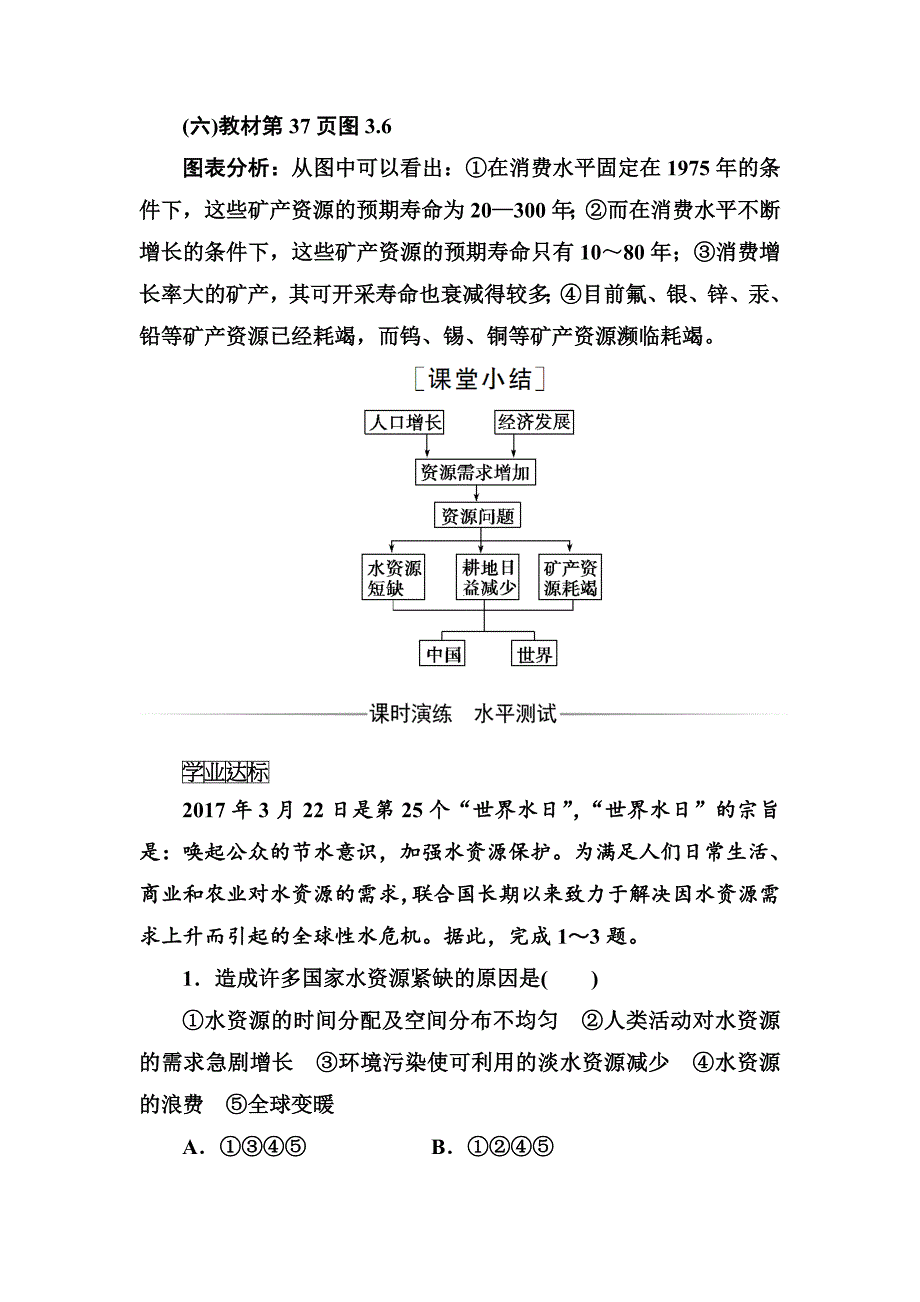 (六)教材第 37 页图 3.6

图表分析：从图中可以看出：①在消费水平固定在 1975 年的条件下，这些矿产资源的预期寿命为 20—300 年；②而在消费水平不断增长的条件下，这些矿产资源的预期寿命只有 10～80 年；③消费增长率大的矿产，其可开采寿命也衰减得较多；④目前氟、银、锌、汞、铅等矿产资源已经耗竭，而钨、锡、铜等矿产资源濒临耗竭。

[课堂小结]

人口增长
经济发展
资源需求增加
资源问题
水资源短缺
耕地日益减少
矿产资源耗竭
中国
世界

课时演练　水平测试

学业达标

2017 年 3 月 22 日是第 25 个“世界水日”，“世界水日”的宗旨是：唤起公众的节水意识，加强水资源保护。为满足人们日常生活、商业和农业对水资源的需求，联合国长期以来致力于解决因水资源需求上升而引起的全球性水危机。据此，完成 1～3 题。

1．造成许多国家水资源紧缺的原因是(　　)

①水资源的时间分配及空间分布不均匀　②人类活动对水资源的需求急剧增长　③环境污染使可利用的淡水资源减少　④水资源的浪费　⑤全球变暖

A．①③④⑤　　B．①②④⑤